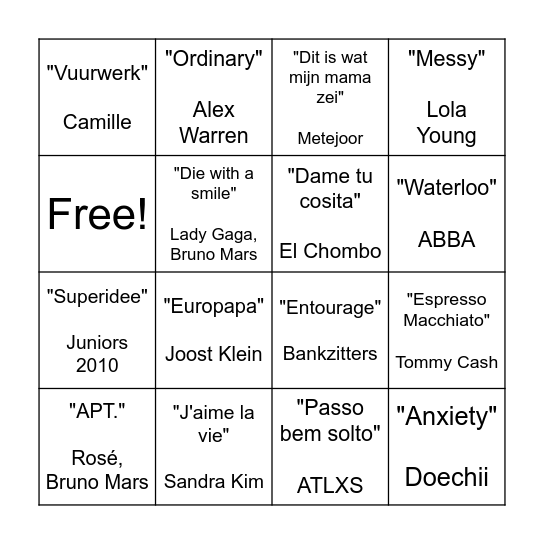 | | | | |
|---|---|---|---|
| "Vuurwerk" Camille | "Ordinary" Alex Warren | "Dit is wat mijn mama zei" Metejoor | "Messy" Lola Young |
| Free! | "Die with a smile" Lady Gaga, Bruno Mars | "Dame tu cosita" El Chombo | "Waterloo" ABBA |
| "Superidee" Juniors 2010 | "Europapa" Joost Klein | "Entourage" Bankzitters | "Espresso Macchiato" Tommy Cash |
| "APT." Rosé, Bruno Mars | "J'aime la vie" Sandra Kim | "Passo bem solto" ATLXS | "Anxiety" Doechii |